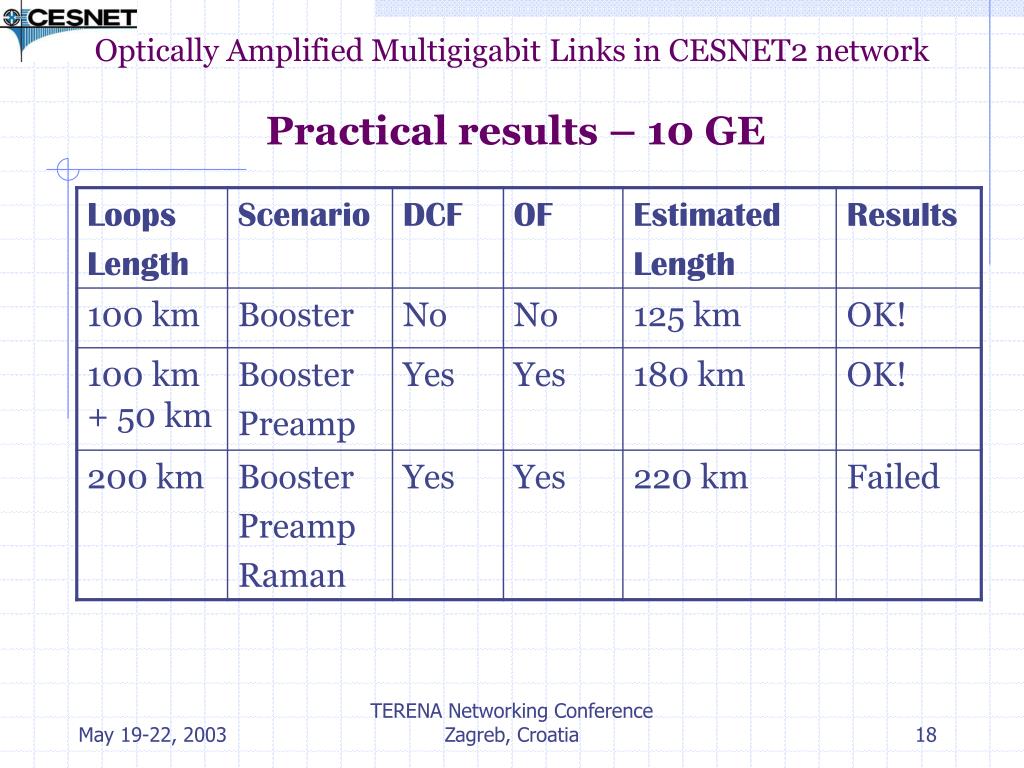 CESNET

Optically Amplified Multigigabit Links in CESNET2 network

Practical results – 10 GE

| Loops Length | Scenario | DCF | OF | Estimated Length | Results |
|---|---|---|---|---|---|
| 100 km | Booster | No | No | 125 km | OK! |
| 100 km + 50 km | Booster Preamp | Yes | Yes | 180 km | OK! |
| 200 km | Booster Preamp Raman | Yes | Yes | 220 km | Failed |

May 19-22, 2003

TERENA Networking Conference
Zagreb, Croatia

18